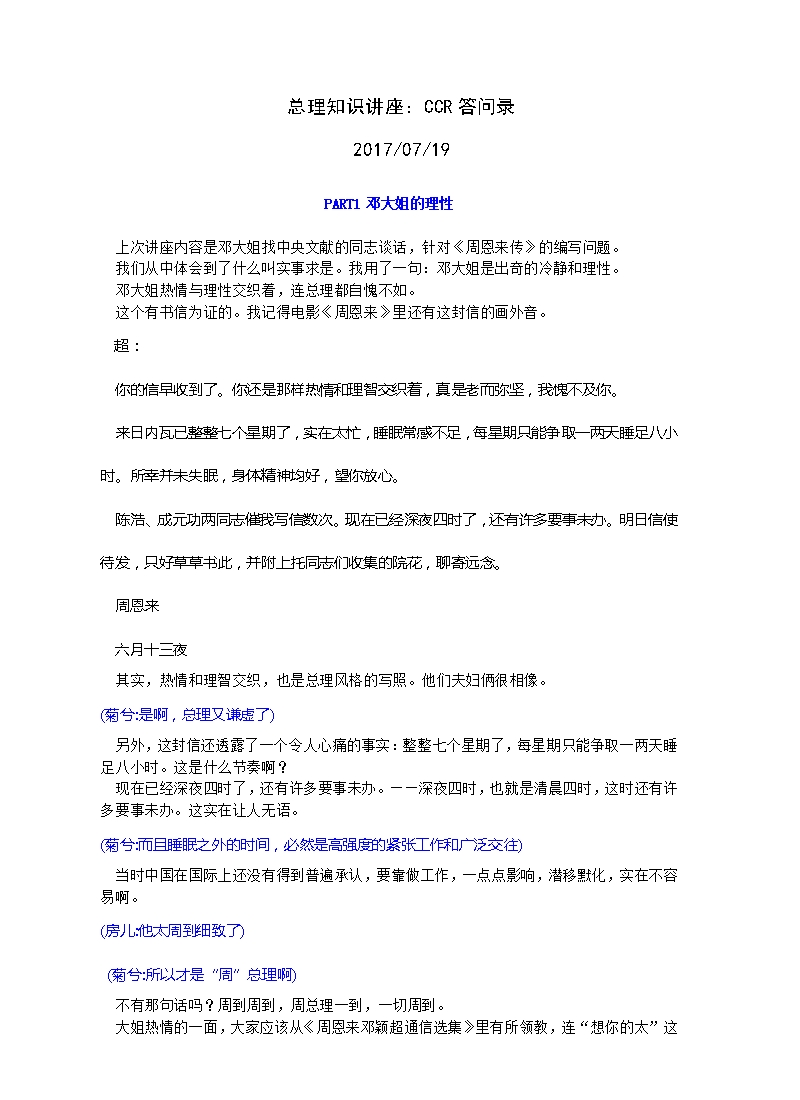 总理知识讲座：CCR 答问录

2017/07/19

PART1 邓大姐的理性

上次讲座内容是邓大姐找中央文献的同志谈话，针对《周恩来传》的编写问题。
我们从中体会到了什么叫实事求是。我用了一句：邓大姐是出奇的冷静和理性。
邓大姐热情与理性交织着，连总理都自愧不如。
这个有书信为证的。我记得电影《周恩来》里还有这封信的画外音。

超：

你的信早收到了。你还是那样热情和理智交织着，真是老而弥坚，我愧不及你。

来日内瓦已整整七个星期了，实在太忙，睡眠常感不足，每星期只能争取一两天睡足八小时。所幸并未失眠，身体精神均好，望你放心。

陈浩、成元功两同志催我写信数次。现在已经深夜四时了，还有许多要事未办。明日信使待发，只好草草书此，并附上托同志们收集的院花，聊寄远念。

周恩来

六月十三夜

其实，热情和理智交织，也是总理风格的写照。他们夫妇俩很相像。

(菊兮:是啊，总理又谦虚了)

另外，这封信还透露了一个令人心痛的事实：整整七个星期了，每星期只能争取一两天睡足八小时。这是什么节奏啊？
现在已经深夜四时了，还有许多要事未办。——深夜四时，也就是清晨四时，这时还有许多要事未办。这实在让人无语。

(菊兮:而且睡眠之外的时间，必然是高强度的紧张工作和广泛交往)

当时中国在国际上还没有得到普遍承认，要靠做工作，一点点影响，潜移默化，实在不容易啊。

(房儿:他太周到细致了)

(菊兮:所以才是“周”总理啊)

不有那句话吗？周到周到，周总理一到，一切周到。
大姐热情的一面，大家应该从《周恩来邓颖超通信选集》里有所领教，连“想你的太”这